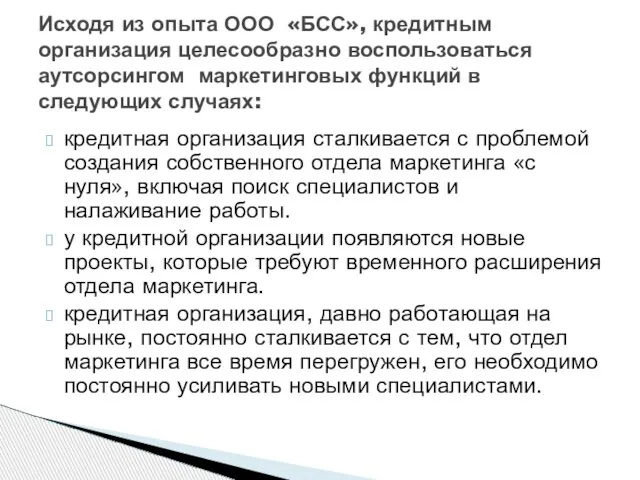 Исходя из опыта ООО «БСС», кредитным организация целесообразно воспользоваться аутсорсингом маркетинговых функций в следующих случаях:

кредитная организация сталкивается с проблемой создания собственного отдела маркетинга «с нуля», включая поиск специалистов и налаживание работы.

у кредитной организации появляются новые проекты, которые требуют временного расширения отдела маркетинга.

кредитная организация, давно работающая на рынке, постоянно сталкивается с тем, что отдел маркетинга все время перегружен, его необходимо постоянно усиливать новыми специалистами.